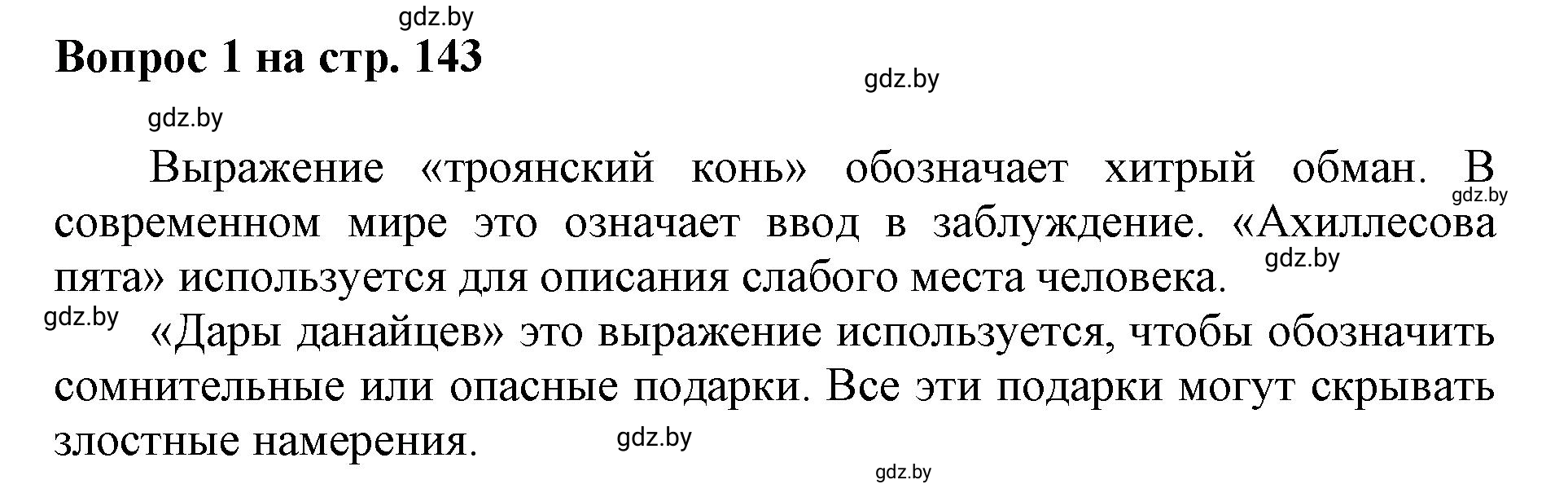 gdz.by

Вопрос 1 на стр. 143

gdz.by

gdz.by

Выражение «троянский конь» обозначает хитрый обман. В современном мире это означает ввод в заблуждение. «Ахиллесова пята» используется для описания слабого места человека.

gdz.by

gdz.by

gdz.by

«Дары данайцев» это выражение используется, чтобы обозначить сомнительные или опасные подарки. Все эти подарки могут скрывать злостные намерения.

gdz.by

gdz.by